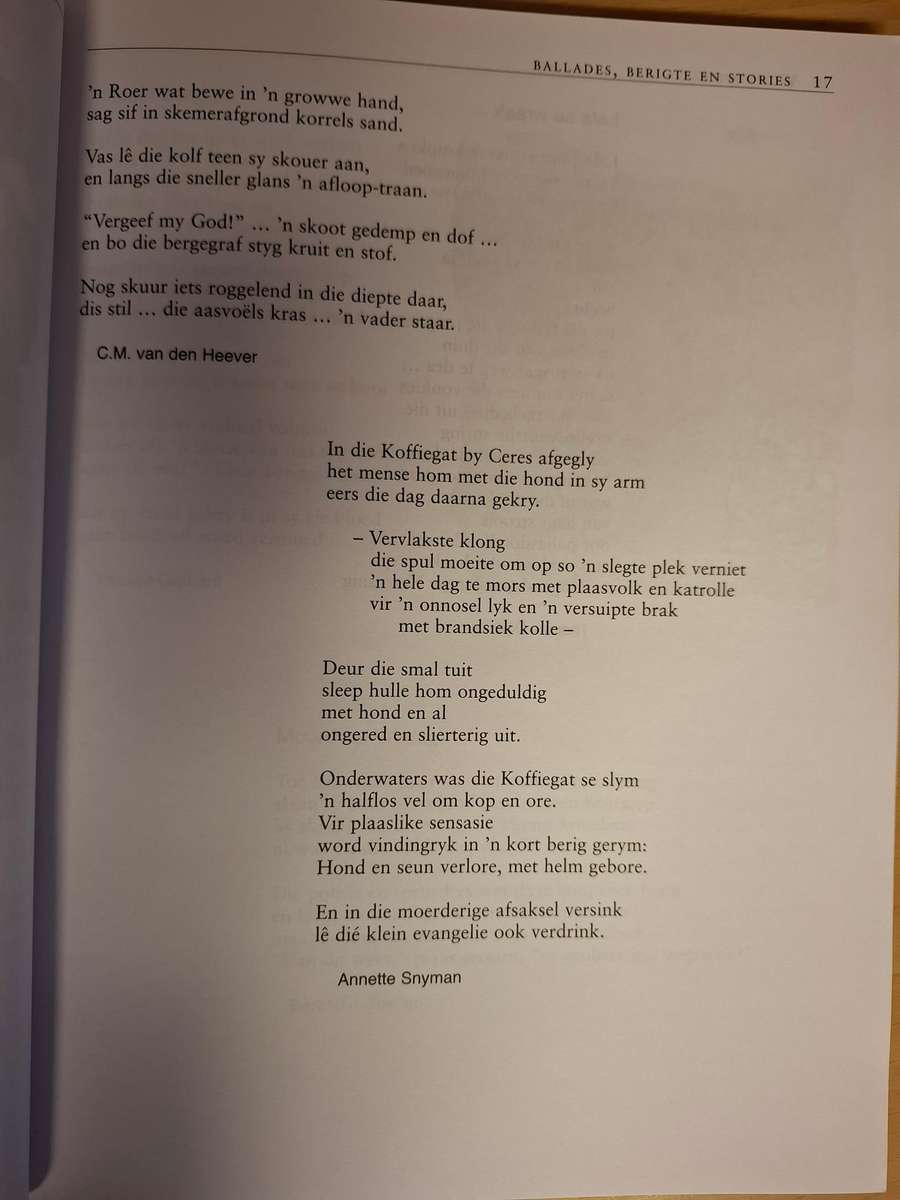 BALLADES, BERIGTE EN STORIES 17

'n Roer wat bewe in 'n growwe hand,
sag sif in skemerafgrond korrels sand.

Vas lê die kolf teen sy skouer aan,
en langs die sneller glans 'n afloop-traan.

"Vergeef my God!" ... 'n skoot gedemp en dof ...
en bo die bergegraf styg kruit en stof.

Nog skuur iets roggelend in die diepte daar,
dis stil ... die aasvoëls kras ... 'n vader staar.

C.M. van den Heever

In die Koffiegat by Ceres afgegly
het mense hom met die hond in sy arm
eers die dag daarna gekry.

– Vervlakste klong
die spul moeite om op so 'n slegte plek verniet
'n hele dag te mors met plaasvolk en katrolle
vir 'n onnosel lyk en 'n versuipte brak
met brandsiek kolle –

Deur die smal tuit
sleep hulle hom ongeduldig
met hond en al
ongered en slierterig uit.

Onderwaters was die Koffiegat se slym
'n halflos vel om kop en ore.
Vir plaaslike sensasie
word vindingryk in 'n kort berig gerym:
Hond en seun verlore, met helm gebore.

En in die moerderige afsaksel versink
lê dié klein evangelie ook verdrink.

Annette Snyman